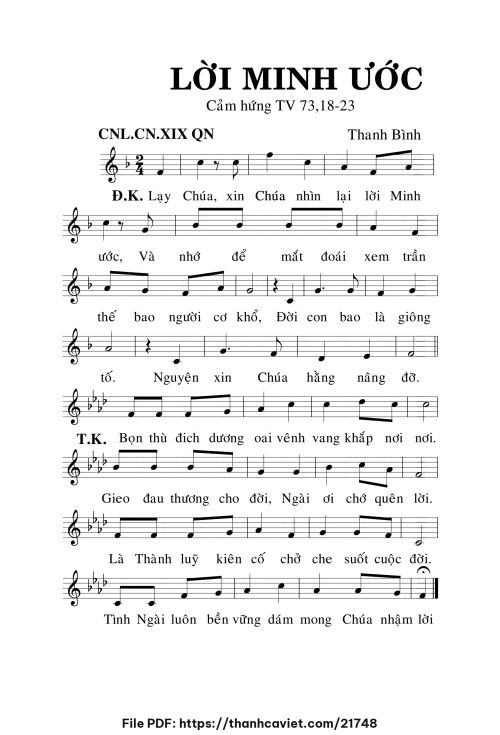 LỜI MINH ƯỚC

Cảm hứng TV 73,18-23

CNL.CN.XIX QN

Thanh Bình

Đ.K. Lạy Chúa, xin Chúa nhìn lại lời Minh

ước, Và nhớ để mắt đoái xem trần

thế bao người cơ khổ, Đời con bao là giông

tố. Nguyện xin Chúa hằng nâng đỡ.

T.K. Bọn thù đich dương oai vênh vang khắp nơi nơi.

Gieo đau thương cho đời, Ngài ơi chớ quên lời.

Là Thành luỹ kiên cố chở che suốt cuộc đời.

Tình Ngài luôn bền vững dám mong Chúa nhậm lời

File PDF: https://thanhcaviet.com/21748